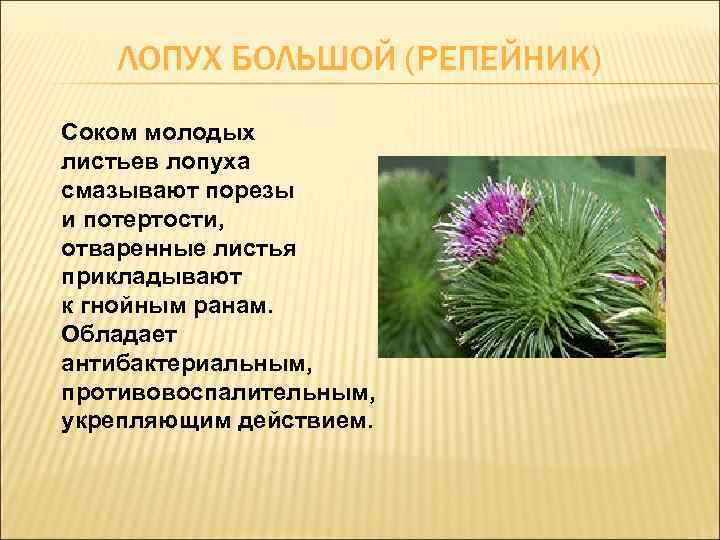 ЛОПУХ БОЛЬШОЙ (РЕПЕЙНИК)

Соком молодых листьев лопуха смазывают порезы и потертости, отваренные листья прикладывают к гнойным ранам. Обладает антибактериальным, противовоспалительным, укрепляющим действием.